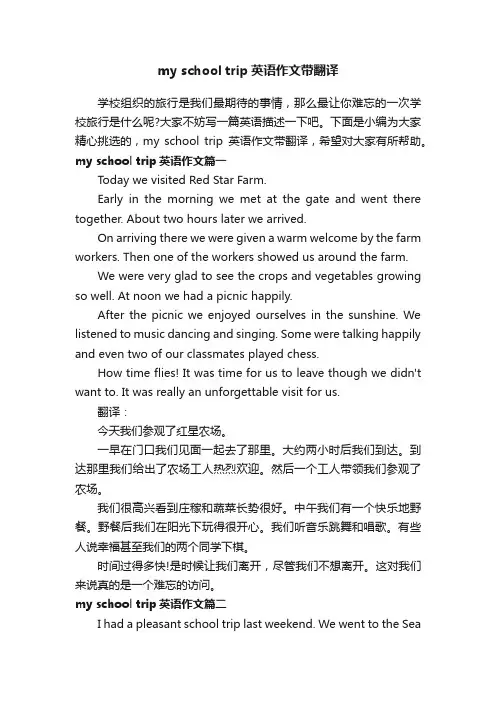 my school trip 英语作文带翻译

学校组织的旅行是我们最期待的事情，那么最让你难忘的一次学校旅行是什么呢?大家不妨写一篇英语描述一下吧。下面是小编为大家精心挑选的，my school trip 英语作文带翻译，希望对大家有所帮助。

my school trip 英语作文篇一

Today we visited Red Star Farm.

Early in the morning we met at the gate and went there together. About two hours later we arrived.

On arriving there we were given a warm welcome by the farm workers. Then one of the workers showed us around the farm.

We were very glad to see the crops and vegetables growing so well. At noon we had a picnic happily.

After the picnic we enjoyed ourselves in the sunshine. We listened to music dancing and singing. Some were talking happily and even two of our classmates played chess.

How time flies! It was time for us to leave though we didn't want to. It was really an unforgettable visit for us.

翻译：

今天我们参观了红星农场。

一早在门口我们见面一起去了那里。大约两小时后我们到达。到达那里我们给出了农场工人热烈欢迎。然后一个工人带领我们参观了农场。

我们很高兴看到庄稼和蔬菜长势很好。中午我们有一个快乐地野餐。野餐后我们在阳光下玩得很开心。我们听音乐跳舞和唱歌。有些人说幸福甚至我们的两个同学下棋。

时间过得多快!是时候让我们离开，尽管我们不想离开。这对我们来说真的是一个难忘的访问。

my school trip 英语作文篇二

I had a pleasant school trip last weekend. We went to the Sea